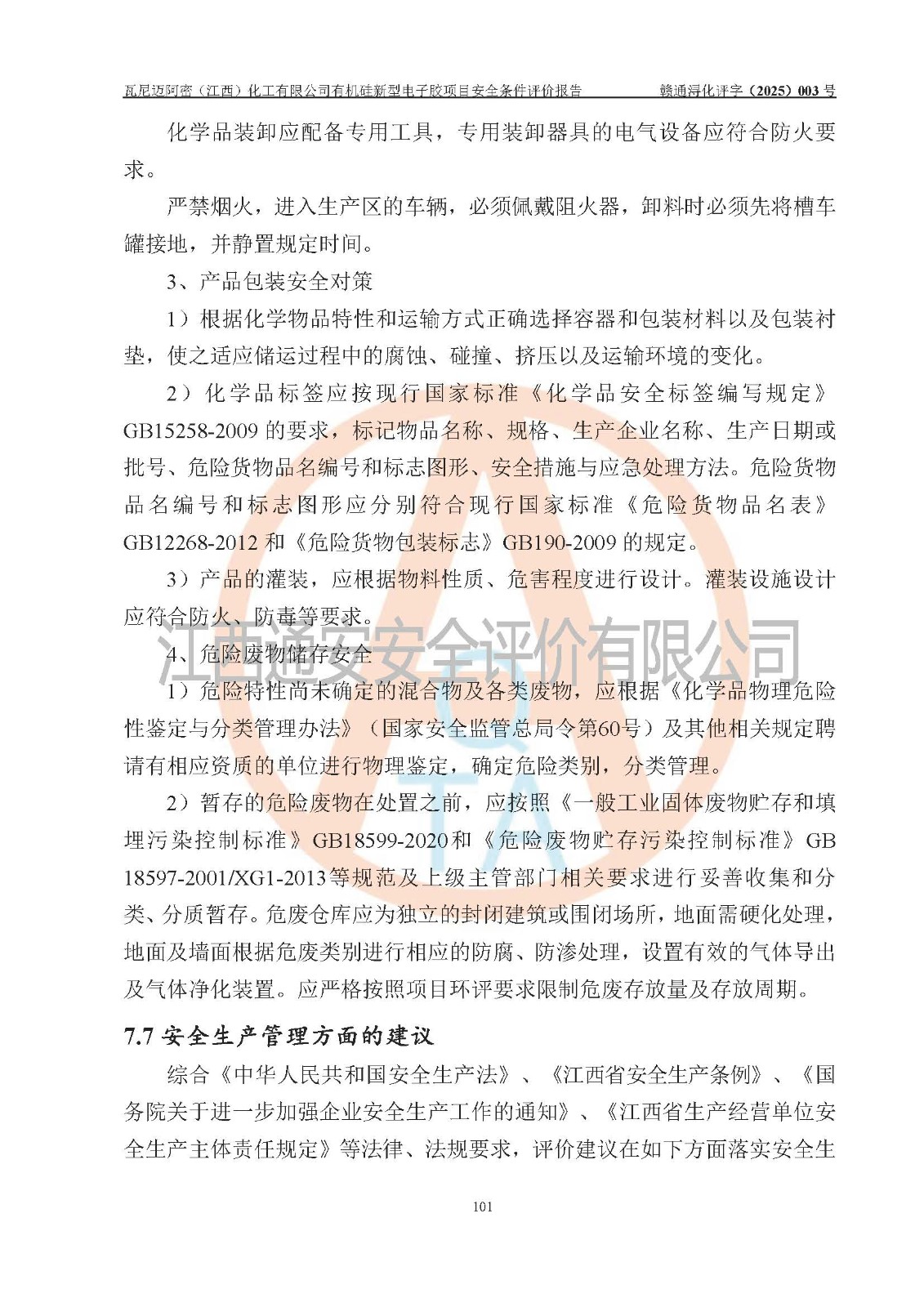 瓦尼迈阿密（江西）化工有限公司有机硅新型电子胶项目安全条件评价报告　　赣通浔化评字（2025）003 号

化学品装卸应配备专用工具，专用装卸器具的电气设备应符合防火要求。

严禁烟火，进入生产区的车辆，必须佩戴阻火器，卸料时必须先将槽车罐接地，并静置规定时间。

3、产品包装安全对策

1）根据化学物品特性和运输方式正确选择容器和包装材料以及包装衬垫，使之适应储运过程中的腐蚀、碰撞、挤压以及运输环境的变化。

2）化学品标签应按现行国家标准《化学品安全标签编写规定》GB15258-2009 的要求，标记物品名称、规格、生产企业名称、生产日期或批号、危险货物品名编号和标志图形、安全措施与应急处理方法。危险货物品名编号和标志图形应分别符合现行国家标准《危险货物品名表》GB12268-2012 和《危险货物包装标志》GB190-2009 的规定。

3）产品的灌装，应根据物料性质、危害程度进行设计。灌装设施设计应符合防火、防毒等要求。

江西通安安全评价有限公司

4、危险废物储存安全

1）危险特性尚未确定的混合物及各类废物，应根据《化学品物理危险性鉴定与分类管理办法》（国家安全监管总局令第60号）及其他相关规定聘请有相应资质的单位进行物理鉴定，确定危险类别，分类管理。

2）暂存的危险废物在处置之前，应按照《一般工业固体废物贮存和填埋污染控制标准》GB18599-2020 和《危险废物贮存污染控制标准》GB 18597-2001/XG1-2013 等规范及上级主管部门相关要求进行妥善收集和分类、分质暂存。危废仓库应为独立的封闭建筑或围闭场所，地面需硬化处理，地面及墙面根据危废类别进行相应的防腐、防渗处理，设置有效的气体导出及气体净化装置。应严格按照项目环评要求限制危废存放量及存放周期。

7.7 安全生产管理方面的建议

综合《中华人民共和国安全生产法》、《江西省安全生产条例》、《国务院关于进一步加强企业安全生产工作的通知》、《江西省生产经营单位安全生产主体责任规定》等法律、法规要求，评价建议在如下方面落实安全生

101